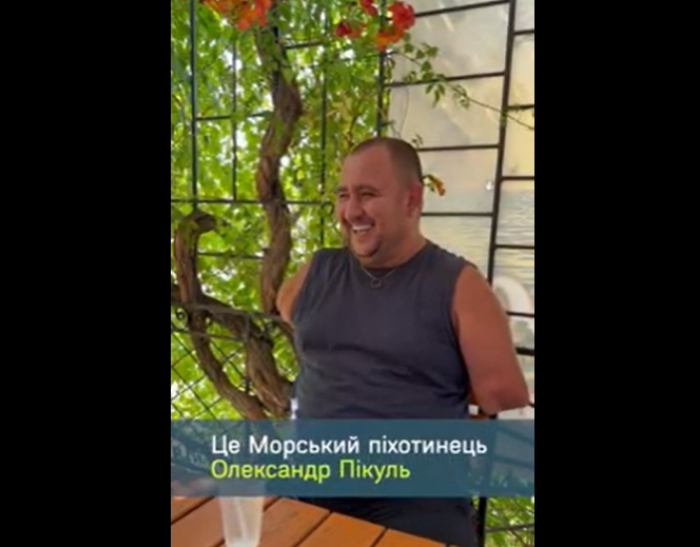 Це Морський піхотинець
Олександр Пікуль